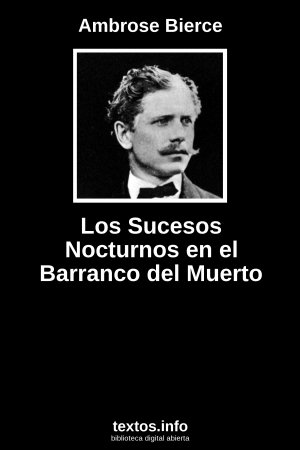 Ambrose Bierce

Los Sucesos Nocturnos en el Barranco del Muerto

textos.info
biblioteca digital abierta